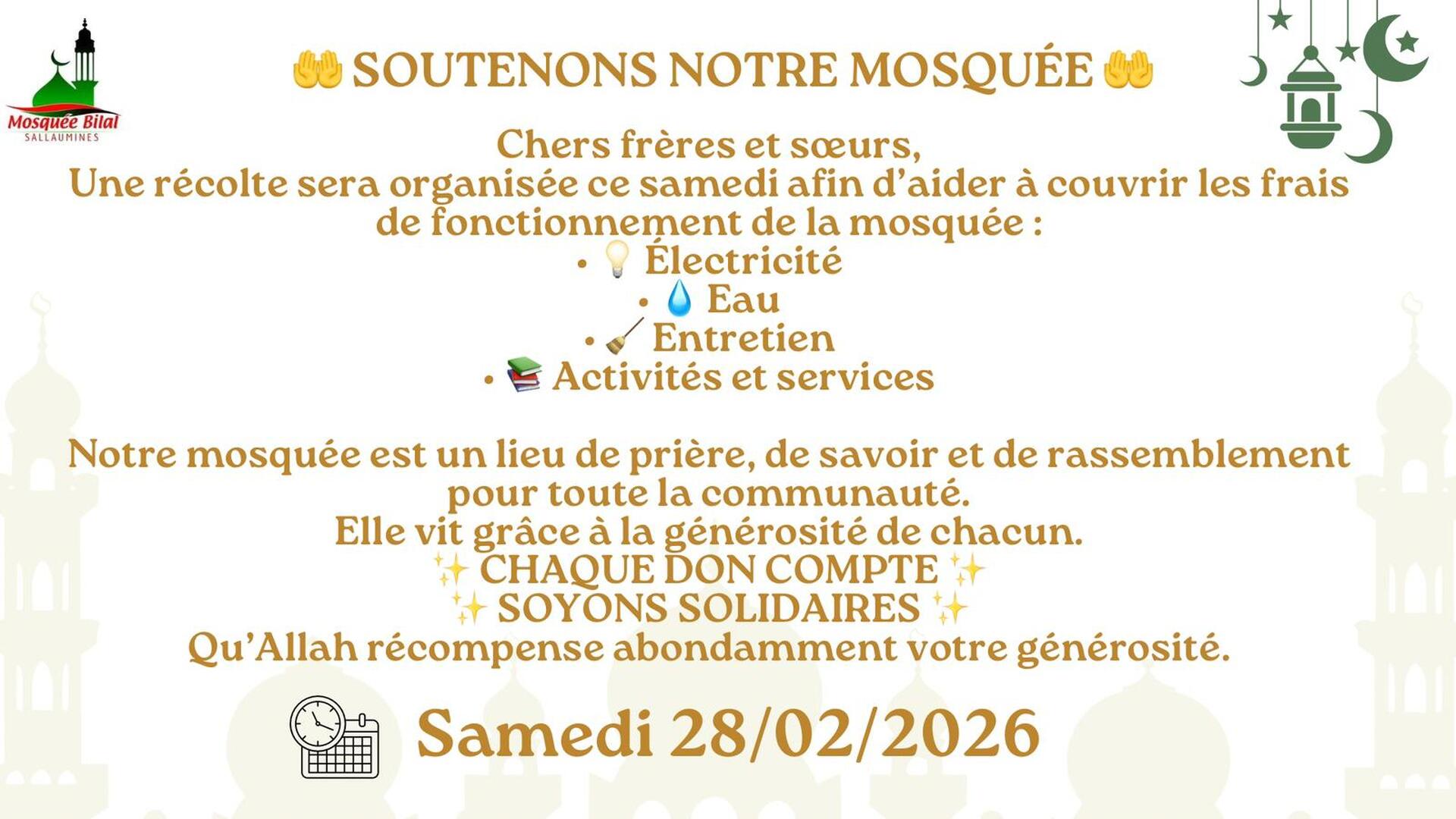 Mosquée Bilal
SALLAUMINES

🤲 SOUTENONS NOTRE MOSQUÉE 🤲

Chers frères et sœurs,
Une récolte sera organisée ce samedi afin d'aider à couvrir les frais de fonctionnement de la mosquée :
• 💡 Électricité
• 💧 Eau
• 🧹 Entretien
• 📚 Activités et services

Notre mosquée est un lieu de prière, de savoir et de rassemblement pour toute la communauté.
Elle vit grâce à la générosité de chacun.
✨ CHAQUE DON COMPTE ✨
✨ SOYONS SOLIDAIRES ✨
Qu'Allah récompense abondamment votre générosité.

Samedi 28/02/2026